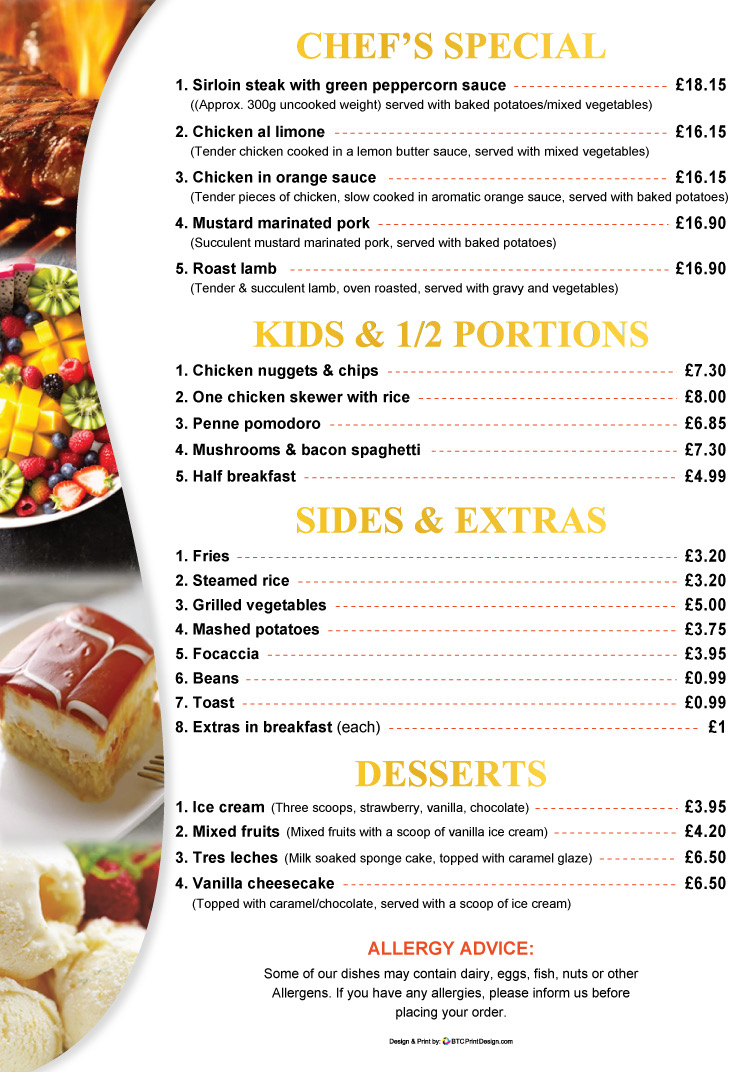 CHEF'S SPECIAL

1. Sirloin steak with green peppercorn sauce £18.15
((Approx. 300g uncooked weight) served with baked potatoes/mixed vegetables)

2. Chicken al limone £16.15
(Tender chicken cooked in a lemon butter sauce, served with mixed vegetables)

3. Chicken in orange sauce £16.15
(Tender pieces of chicken, slow cooked in aromatic orange sauce, served with baked potatoes)

4. Mustard marinated pork £16.90
(Succulent mustard marinated pork, served with baked potatoes)

5. Roast lamb £16.90
(Tender & succulent lamb, oven roasted, served with gravy and vegetables)

KIDS & 1/2 PORTIONS

1. Chicken nuggets & chips £7.30
2. One chicken skewer with rice £8.00
3. Penne pomodoro £6.85
4. Mushrooms & bacon spaghetti £7.30
5. Half breakfast £4.99

SIDES & EXTRAS

1. Fries £3.20
2. Steamed rice £3.20
3. Grilled vegetables £5.00
4. Mashed potatoes £3.75
5. Focaccia £3.95
6. Beans £0.99
7. Toast £0.99
8. Extras in breakfast (each) £1

DESSERTS

1. Ice cream (Three scoops, strawberry, vanilla, chocolate) £3.95
2. Mixed fruits (Mixed fruits with a scoop of vanilla ice cream) £4.20
3. Tres leches (Milk soaked sponge cake, topped with caramel glaze) £6.50
4. Vanilla cheesecake £6.50
(Topped with caramel/chocolate, served with a scoop of ice cream)

ALLERGY ADVICE:
Some of our dishes may contain dairy, eggs, fish, nuts or other Allergens. If you have any allergies, please inform us before placing your order.

Design & Print by: BTCPrintDesign.com